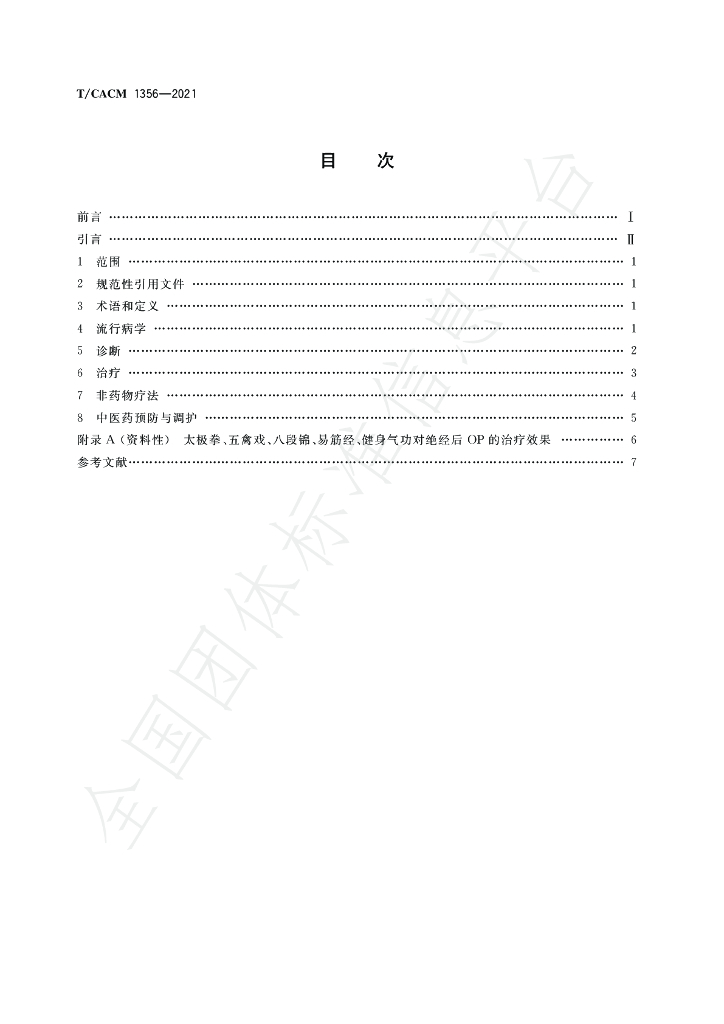 T/CACM 1356—2021

目 次

前言 Ⅰ
引言 Ⅱ
1 范围 1
2 规范性引用文件 1
3 术语和定义 1
4 流行病学 1
5 诊断 2
6 治疗 3
7 非药物疗法 4
8 中医药预防与调护 5
附录A(资料性) 太极拳、五禽戏、八段锦、易筋经、健身气功对绝经后OP的治疗效果 6
参考文献 7

全国团体标准信息平台